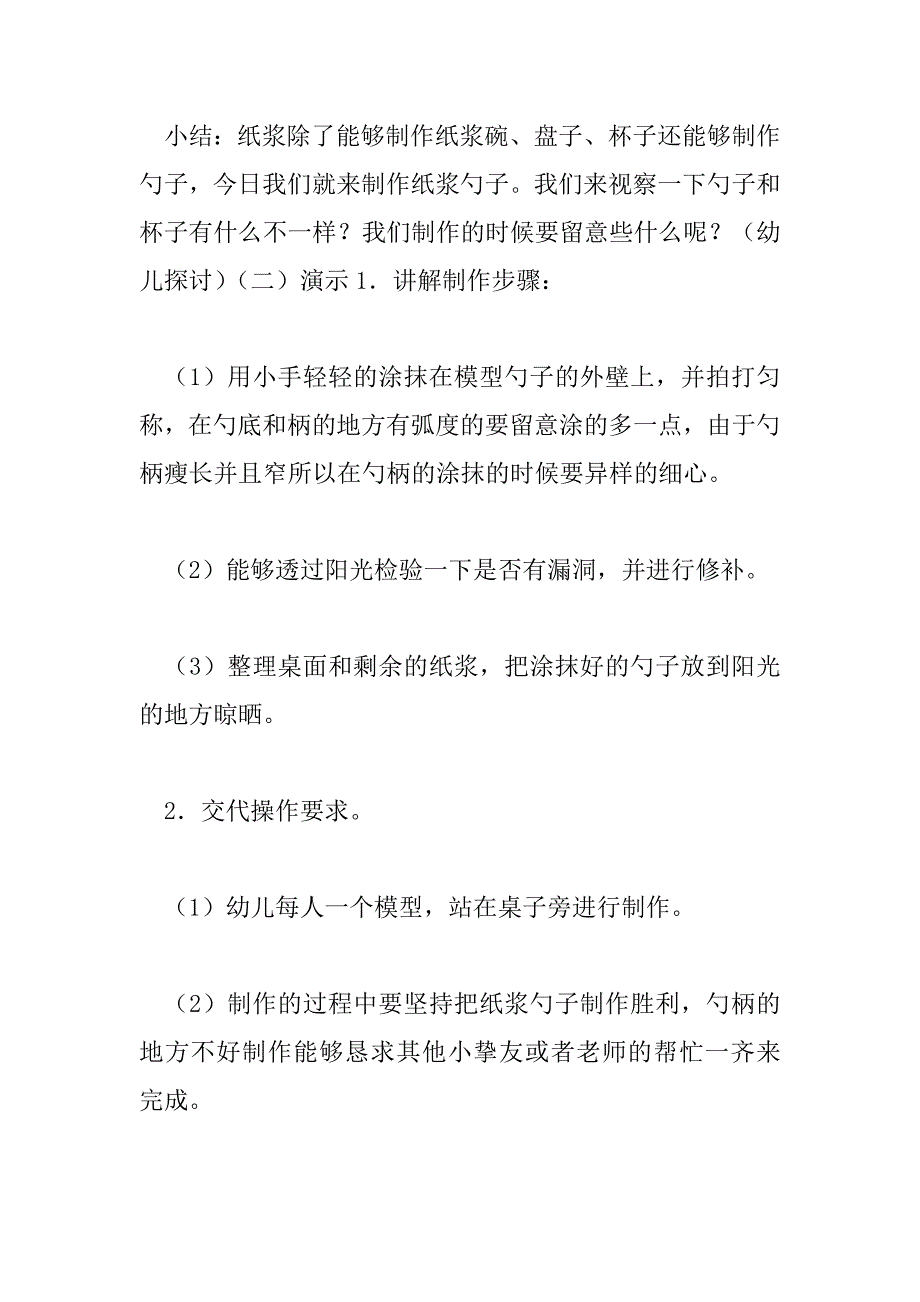 小结：纸浆除了能够制作纸浆碗、盘子、杯子还能够制作勺子，今日我们就来制作纸浆勺子。我们来视察一下勺子和杯子有什么不一样？我们制作的时候要留意些什么呢？（幼儿探讨）（二）演示 1．讲解制作步骤：

（1）用小手轻轻的涂抹在模型勺子的外壁上，并拍打匀称，在勺底和柄的地方有弧度的要留意涂的多一点，由于勺柄瘦长并且窄所以在勺柄的涂抹的时候要异样的细心。

（2）能够透过阳光检验一下是否有漏洞，并进行修补。

（3）整理桌面和剩余的纸浆，把涂抹好的勺子放到阳光的地方晾晒。

2．交代操作要求。

（1）幼儿每人一个模型，站在桌子旁进行制作。

（2）制作的过程中要坚持把纸浆勺子制作胜利，勺柄的地方不好制作能够恳求其他小挚友或者老师的帮忙一齐来完成。